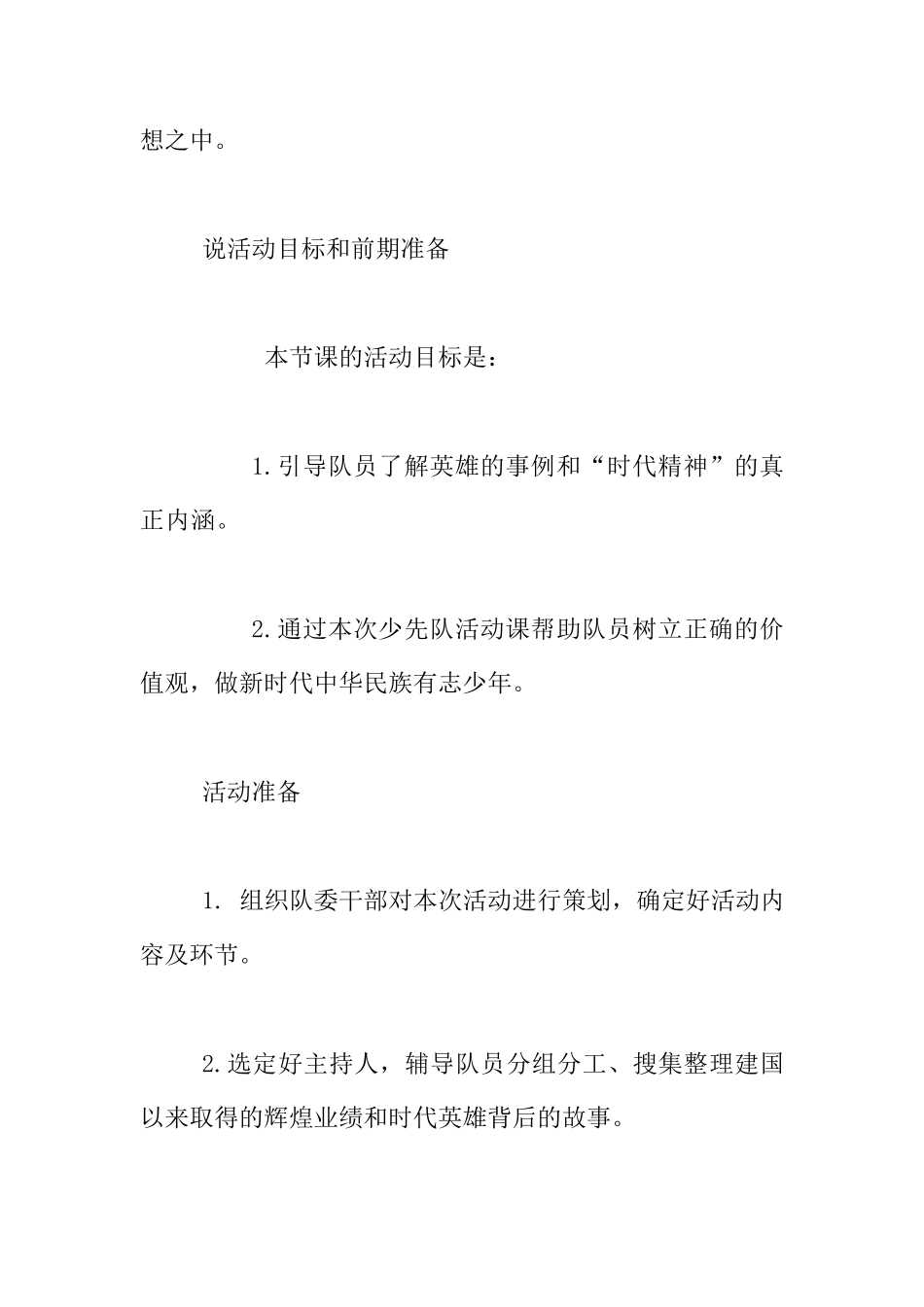 想之中。

说活动目标和前期准备

本节课的活动目标是：

1.引导队员了解英雄的事例和“时代精神”的真正内涵。

2.通过本次少先队活动课帮助队员树立正确的价值观，做新时代中华民族有志少年。

活动准备

1. 组织队委干部对本次活动进行策划，确定好活动内容及环节。

2.选定好主持人，辅导队员分组分工、搜集整理建国以来取得的辉煌业绩和时代英雄背后的故事。